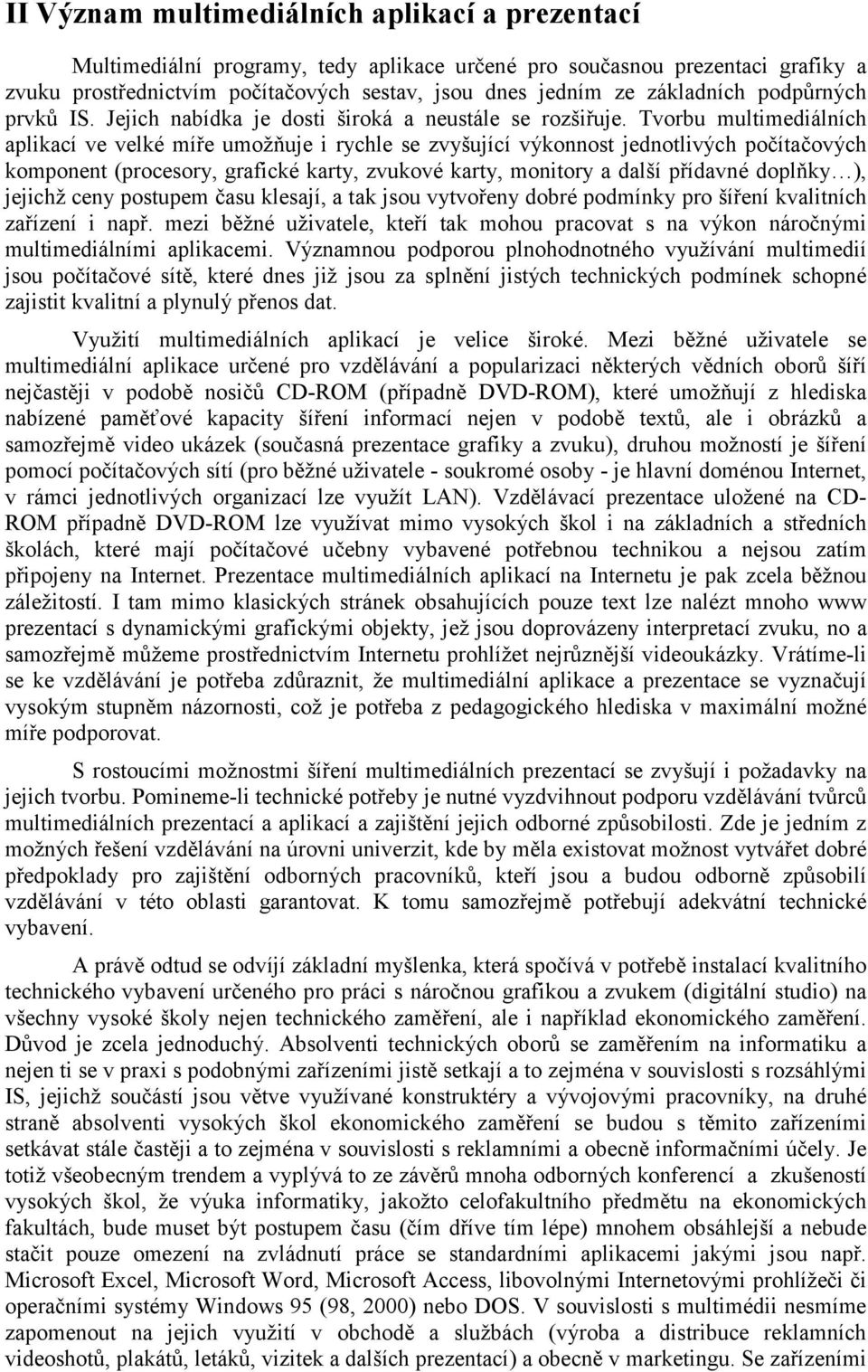 II Význam multimediálních aplikací a prezentací

Multimediální programy, tedy aplikace určené pro současnou prezentaci grafiky a zvuku prostřednictvím počítačových sestav, jsou dnes jedním ze základních podpůrných prvků IS. Jejich nabídka je dosti široká a neustále se rozšiřuje. Tvorbu multimediálních aplikací ve velké míře umožňuje i rychle se zvyšující výkonnost jednotlivých počítačových komponent (procesory, grafické karty, zvukové karty, monitory a další přídavné doplňky…), jejichž ceny postupem času klesají, a tak jsou vytvořeny dobré podmínky pro šíření kvalitních zařízení i např. mezi běžné uživatele, kteří tak mohou pracovat s na výkon náročnými multimediálními aplikacemi. Významnou podporou plnohodnotného využívání multimedií jsou počítačové sítě, které dnes již jsou za splnění jistých technických podmínek schopné zajistit kvalitní a plynulý přenos dat.

Využití multimediálních aplikací je velice široké. Mezi běžné uživatele se multimediální aplikace určené pro vzdělávání a popularizaci některých vědních oborů šíří nejčastěji v podobě nosičů CD-ROM (případně DVD-ROM), které umožňují z hlediska nabízené paměťové kapacity šíření informací nejen v podobě textů, ale i obrázků a samozřejmě video ukázek (současná prezentace grafiky a zvuku), druhou možností je šíření pomocí počítačových sítí (pro běžné uživatele - soukromé osoby - je hlavní doménou Internet, v rámci jednotlivých organizací lze využít LAN). Vzdělávací prezentace uložené na CD-ROM případně DVD-ROM lze využívat mimo vysokých škol i na základních a středních školách, které mají počítačové učebny vybavené potřebnou technikou a nejsou zatím připojeny na Internet. Prezentace multimediálních aplikací na Internetu je pak zcela běžnou záležitostí. I tam mimo klasických stránek obsahujících pouze text lze nalézt mnoho www prezentací s dynamickými grafickými objekty, jež jsou doprovázeny interpretací zvuku, no a samozřejmě můžeme prostřednictvím Internetu prohlížet nejrůznější videoukázky. Vrátíme-li se ke vzdělávání je potřeba zdůraznit, že multimediální aplikace a prezentace se vyznačují vysokým stupněm názornosti, což je potřeba z pedagogického hlediska v maximální možné míře podporovat.

S rostoucími možnostmi šíření multimediálních prezentací se zvyšují i požadavky na jejich tvorbu. Pomineme-li technické potřeby je nutné vyzdvihnout podporu vzdělávání tvůrců multimediálních prezentací a aplikací a zajištění jejich odborné způsobilosti. Zde je jedním z možných řešení vzdělávání na úrovni univerzit, kde by měla existovat možnost vytvářet dobré předpoklady pro zajištění odborných pracovníků, kteří jsou a budou odborně způsobilí vzdělávání v této oblasti garantovat. K tomu samozřejmě potřebují adekvátní technické vybavení.

A právě odtud se odvíjí základní myšlenka, která spočívá v potřebě instalací kvalitního technického vybavení určeného pro práci s náročnou grafikou a zvukem (digitální studio) na všechny vysoké školy nejen technického zaměření, ale i například ekonomického zaměření. Důvod je zcela jednoduchý. Absolventi technických oborů se zaměřením na informatiku a nejen ti se v praxi s podobnými zařízeními jistě setkají a to zejména v souvislosti s rozsáhlými IS, jejichž součástí jsou větve využívané konstruktéry a vývojovými pracovníky, na druhé straně absolventi vysokých škol ekonomického zaměření se budou s těmito zařízeními setkávat stále častěji a to zejména v souvislosti s reklamními a obecně informačními účely. Je totiž všeobecným trendem a vyplývá to ze závěrů mnoha odborných konferencí a zkušeností vysokých škol, že výuka informatiky, jakožto celofakultního předmětu na ekonomických fakultách, bude muset být postupem času (čím dříve tím lépe) mnohem obsáhlejší a nebude stačit pouze omezení na zvládnutí práce se standardními aplikacemi jakými jsou např. Microsoft Excel, Microsoft Word, Microsoft Access, libovolnými Internetovými prohlížeči či operačními systémy Windows 95 (98, 2000) nebo DOS. V souvislosti s multimédii nesmíme zapomenout na jejich využití v obchodě a službách (výroba a distribuce reklamních videoshotů, plakátů, letáků, vizitek a dalších prezentací) a obecně v marketingu. Se zařízeními